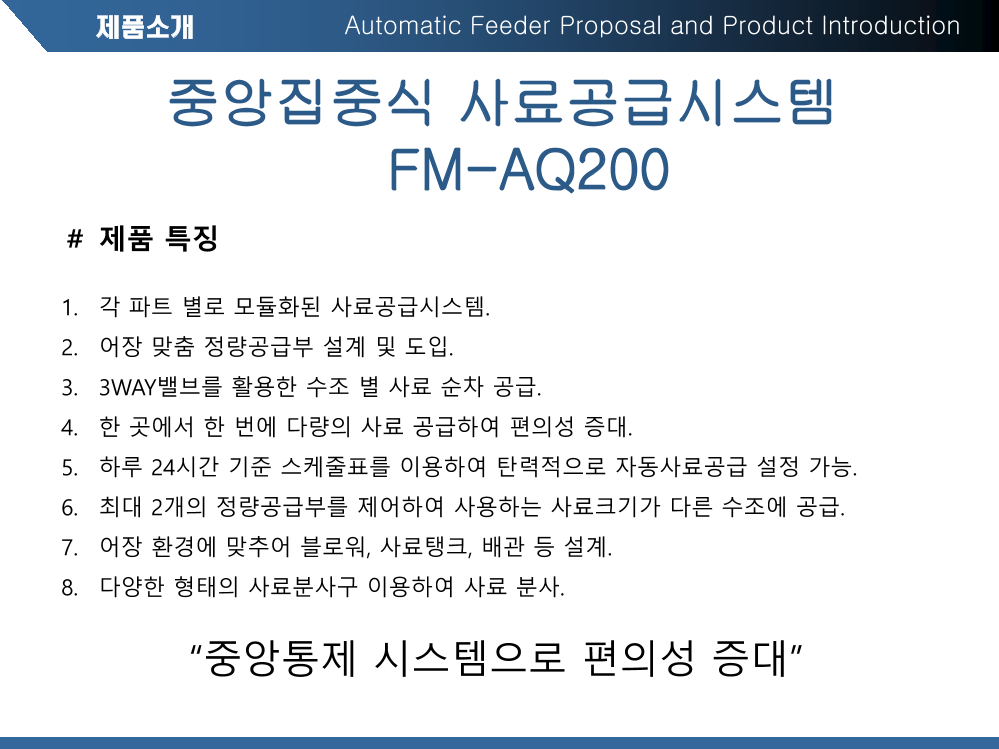 제품소개

Automatic Feeder Proposal and Product Introduction

중앙집중식 사료공급시스템
FM-AQ200

# 제품 특징

1. 각 파트 별로 모듈화된 사료공급시스템.
2. 어장 맞춤 정량공급부 설계 및 도입.
3. 3WAY밸브를 활용한 수조 별 사료 순차 공급.
4. 한 곳에서 한 번에 다량의 사료 공급하여 편의성 증대.
5. 하루 24시간 기준 스케줄표를 이용하여 탄력적으로 자동사료공급 설정 가능.
6. 최대 2개의 정량공급부를 제어하여 사용하는 사료크기가 다른 수조에 공급.
7. 어장 환경에 맞추어 블로워, 사료탱크, 배관 등 설계.
8. 다양한 형태의 사료분사구 이용하여 사료 분사.

"중앙통제 시스템으로 편의성 증대"